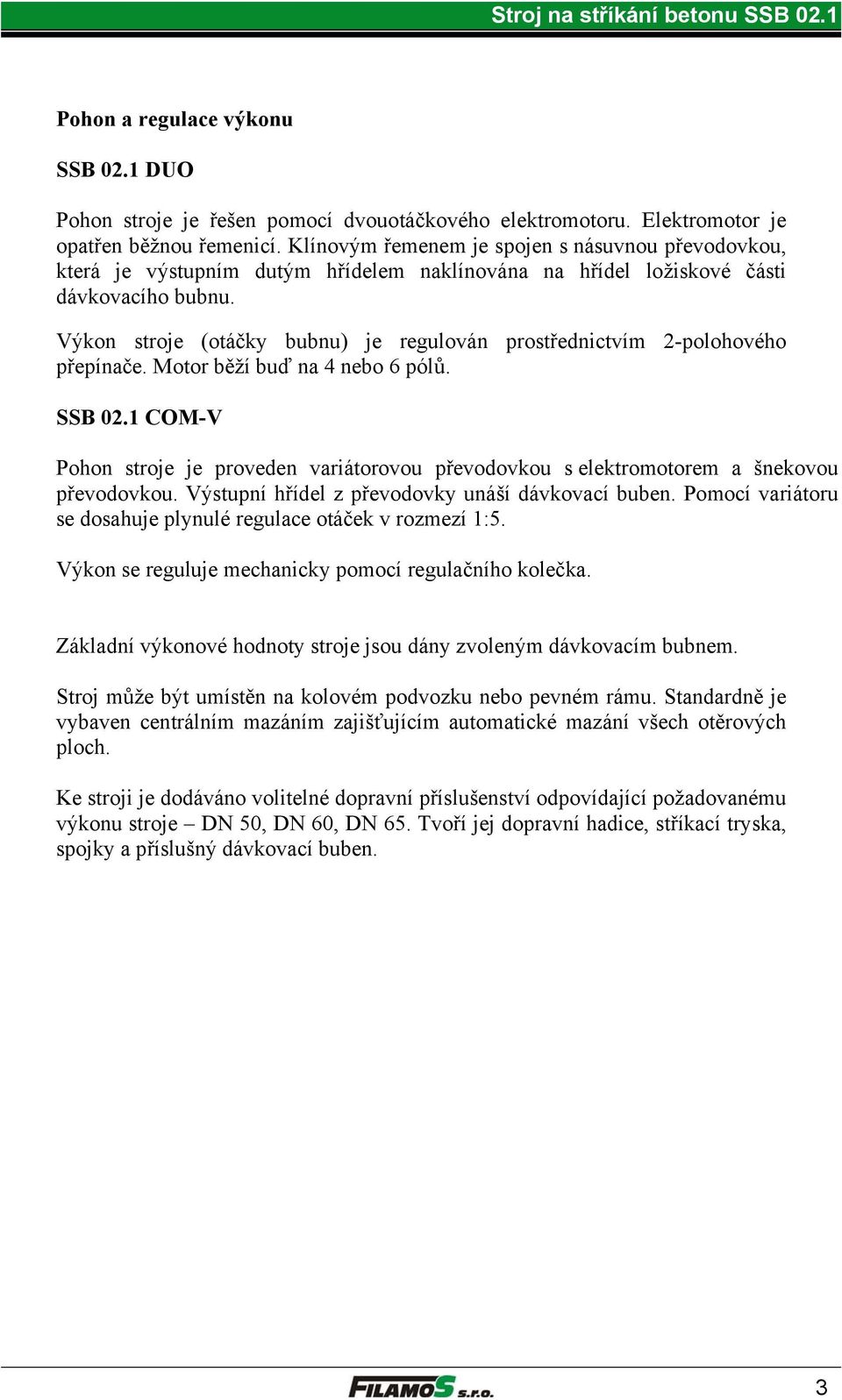 Stroj na stříkání betonu SSB 02.1

Pohon a regulace výkonu

SSB 02.1 DUO

Pohon stroje je řešen pomocí dvouotáčkového elektromotoru. Elektromotor je opatřen běžnou řemenicí. Klínovým řemenem je spojen s násuvnou převodovkou, která je výstupním dutým hřídelem naklínována na hřídel ložiskové části dávkovacího bubnu.

Výkon stroje (otáčky bubnu) je regulován prostřednictvím 2-polohového přepínače. Motor běží buď na 4 nebo 6 pólů.

SSB 02.1 COM-V

Pohon stroje je proveden variátorovou převodovkou s elektromotorem a šnekovou převodovkou. Výstupní hřídel z převodovky unáší dávkovací buben. Pomocí variátoru se dosahuje plynulé regulace otáček v rozmezí 1:5.

Výkon se reguluje mechanicky pomocí regulačního kolečka.

Základní výkonové hodnoty stroje jsou dány zvoleným dávkovacím bubnem.

Stroj může být umístěn na kolovém podvozku nebo pevném rámu. Standardně je vybaven centrálním mazáním zajišťujícím automatické mazání všech otěrových ploch.

Ke stroji je dodáváno volitelné dopravní příslušenství odpovídající požadovanému výkonu stroje – DN 50, DN 60, DN 65. Tvoří jej dopravní hadice, stříkací tryska, spojky a příslušný dávkovací buben.

FILAMOS s.r.o.

3